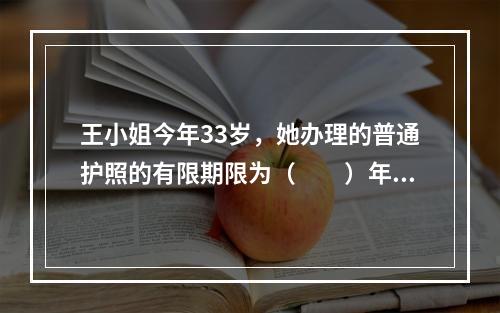 王小姐今年33岁，她办理的普通护照的有限期限为（　　）年...